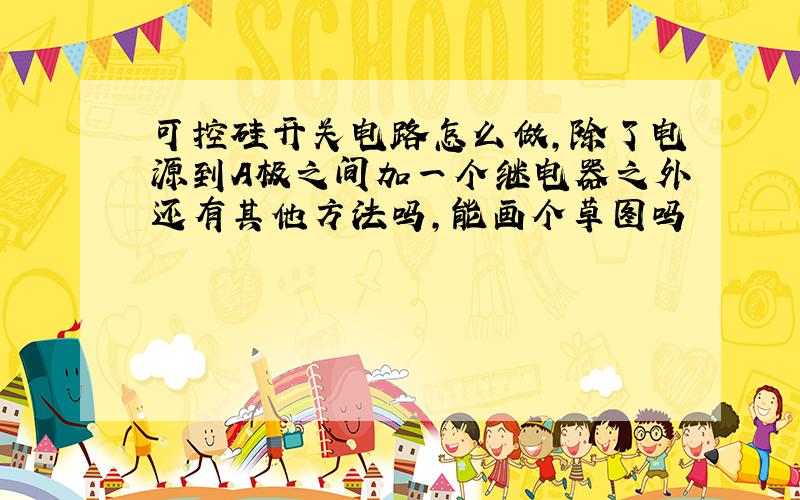 SCHOOL

可控硅开关电路怎么做,除了电源到A极之间加一个继电器之外还有其他方法吗,能画个草图吗